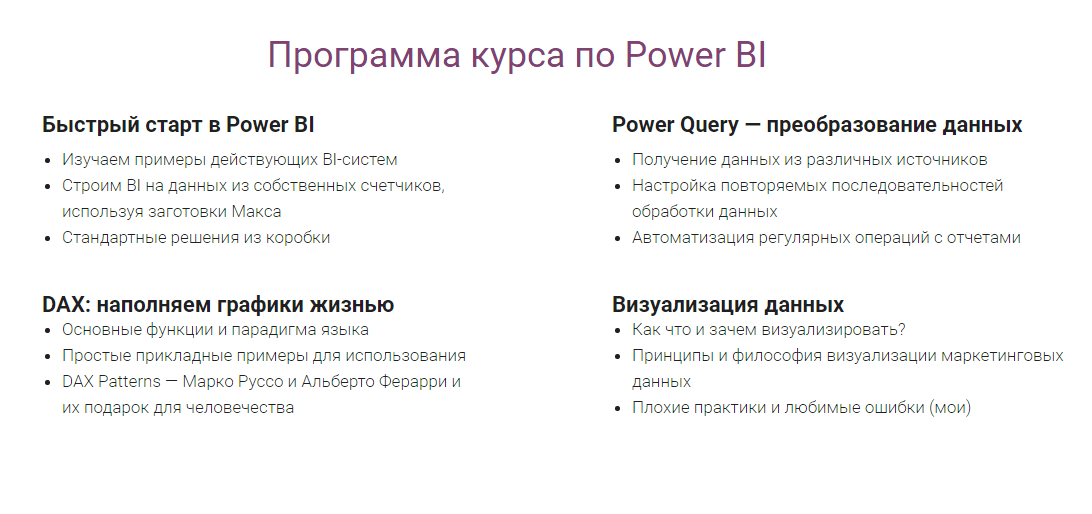 Программа курса по Power BI

Быстрый старт в Power BI

- Изучаем примеры действующих BI-систем
- Строим BI на данных из собственных счетчиков, используя заготовки Макса
- Стандартные решения из коробки

DAX: наполняем графики жизнью

- Основные функции и парадигма языка
- Простые прикладные примеры для использования
- DAX Patterns — Марко Руссо и Альберто Ферарри и их подарок для человечества

Power Query — преобразование данных

- Получение данных из различных источников
- Настройка повторяемых последовательностей обработки данных
- Автоматизация регулярных операций с отчетами

Визуализация данных

- Как что и зачем визуализировать?
- Принципы и философия визуализации маркетинговых данных
- Плохие практики и любимые ошибки (мои)